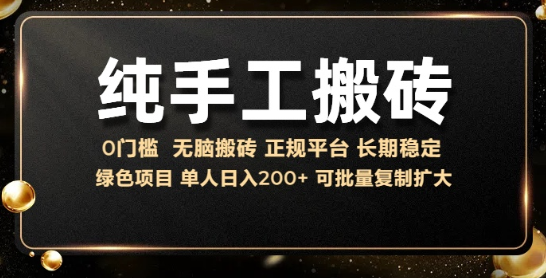 纯手工搬砖

0门槛 无脑搬砖 正规平台 长期稳定
绿色项目 单人日入200+ 可批量复制扩大